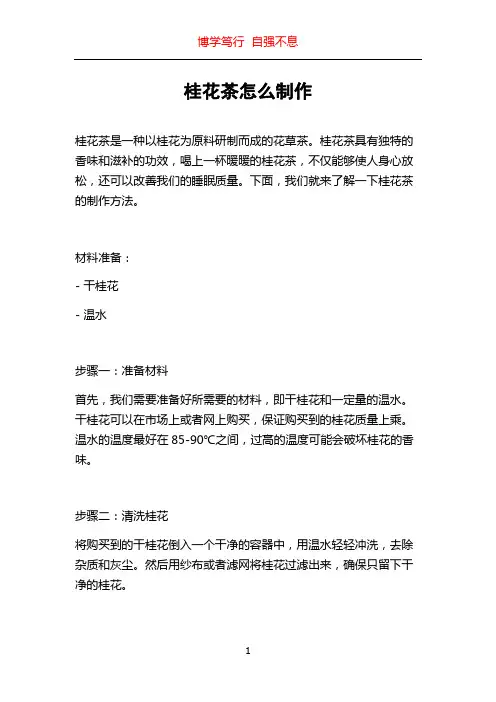 博学笃行 自强不息

桂花茶怎么制作

桂花茶是一种以桂花为原料研制而成的花草茶。桂花茶具有独特的香味和滋补的功效，喝上一杯暖暖的桂花茶，不仅能够使人身心放松，还可以改善我们的睡眠质量。下面，我们就来了解一下桂花茶的制作方法。

材料准备：

- 干桂花

- 温水

步骤一：准备材料

首先，我们需要准备好所需要的材料，即干桂花和一定量的温水。干桂花可以在市场上或者网上购买，保证购买到的桂花质量上乘。温水的温度最好在 85-90℃之间，过高的温度可能会破坏桂花的香味。

步骤二：清洗桂花

将购买到的干桂花倒入一个干净的容器中，用温水轻轻冲洗，去除杂质和灰尘。然后用纱布或者滤网将桂花过滤出来，确保只留下干净的桂花。

1